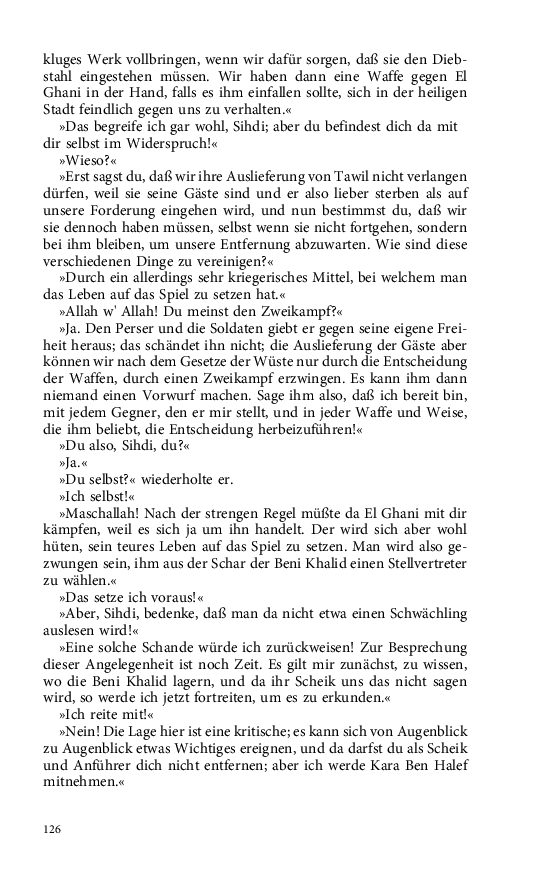 kluges Werk vollbringen, wenn wir dafür sorgen, daß sie den Diebstahl eingestehen müssen. Wir haben dann eine Waffe gegen El Ghani in der Hand, falls es ihm einfallen sollte, sich in der heiligen Stadt feindlich gegen uns zu verhalten.«

»Das begreife ich gar wohl, Sihdi; aber du befindest dich da mit dir selbst im Widerspruch!«

»Wieso?«

»Erst sagst du, daß wir ihre Auslieferung von Tawil nicht verlangen dürfen, weil sie seine Gäste sind und er also lieber sterben als auf unsere Forderung eingehen wird, und nun bestimmst du, daß wir sie dennoch haben müssen, selbst wenn sie nicht fortgehen, sondern bei ihm bleiben, um unsere Entfernung abzuwarten. Wie sind diese verschiedenen Dinge zu vereinigen?«

»Durch ein allerdings sehr kriegerisches Mittel, bei welchem man das Leben auf das Spiel zu setzen hat.«

»Allah w' Allah! Du meinst den Zweikampf?«

»Ja. Den Perser und die Soldaten giebt er gegen seine eigene Freiheit heraus; das schändet ihn nicht; die Auslieferung der Gäste aber können wir nach dem Gesetze der Wüste nur durch die Entscheidung der Waffen, durch einen Zweikampf erzwingen. Es kann ihm dann niemand einen Vorwurf machen. Sage ihm also, daß ich bereit bin, mit jedem Gegner, den er mir stellt, und in jeder Waffe und Weise, die ihm beliebt, die Entscheidung herbeizuführen!«

»Du also, Sihdi, du?«

»Ja.«

»Du selbst?« wiederholte er.

»Ich selbst!«

»Maschallah! Nach der strengen Regel müßte da El Ghani mit dir kämpfen, weil es sich ja um ihn handelt. Der wird sich aber wohl hüten, sein teures Leben auf das Spiel zu setzen. Man wird also gezwungen sein, ihm aus der Schar der Beni Khalid einen Stellvertreter zu wählen.«

»Das setze ich voraus!«

»Aber, Sihdi, bedenke, daß man da nicht etwa einen Schwächling auslesen wird!«

»Eine solche Schande würde ich zurückweisen! Zur Besprechung dieser Angelegenheit ist noch Zeit. Es gilt mir zunächst, zu wissen, wo die Beni Khalid lagern, und da ihr Scheik uns das nicht sagen wird, so werde ich jetzt fortreiten, um es zu erkunden.«

»Ich reite mit!«

»Nein! Die Lage hier ist eine kritische; es kann sich von Augenblick zu Augenblick etwas Wichtiges ereignen, und da darfst du als Scheik und Anführer dich nicht entfernen; aber ich werde Kara Ben Halef mitnehmen.«

126